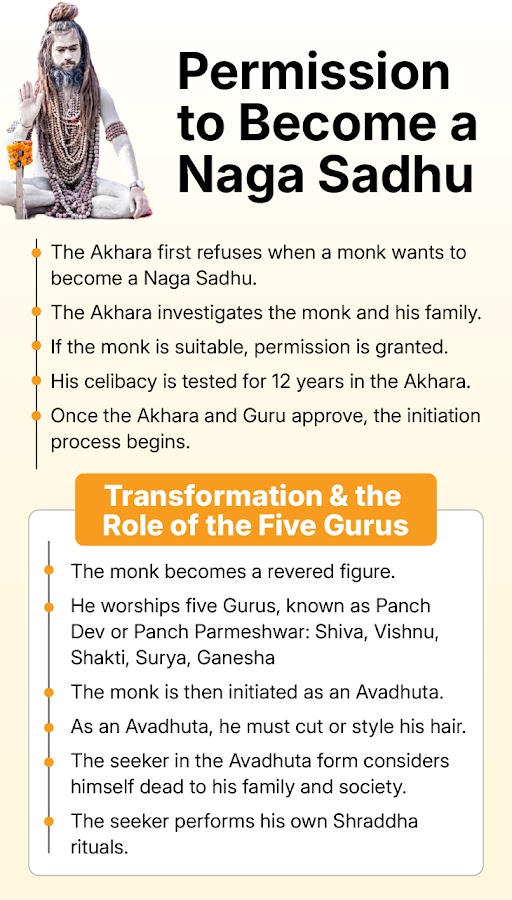 Permission to Become a Naga Sadhu

The Akhara first refuses when a monk wants to become a Naga Sadhu.

The Akhara investigates the monk and his family.

If the monk is suitable, permission is granted.

His celibacy is tested for 12 years in the Akhara.

Once the Akhara and Guru approve, the initiation process begins.

Transformation & the Role of the Five Gurus

The monk becomes a revered figure.

He worships five Gurus, known as Panch Dev or Panch Parmeshwar: Shiva, Vishnu, Shakti, Surya, Ganesha

The monk is then initiated as an Avadhuta.

As an Avadhuta, he must cut or style his hair.

The seeker in the Avadhuta form considers himself dead to his family and society.

The seeker performs his own Shraddha rituals.